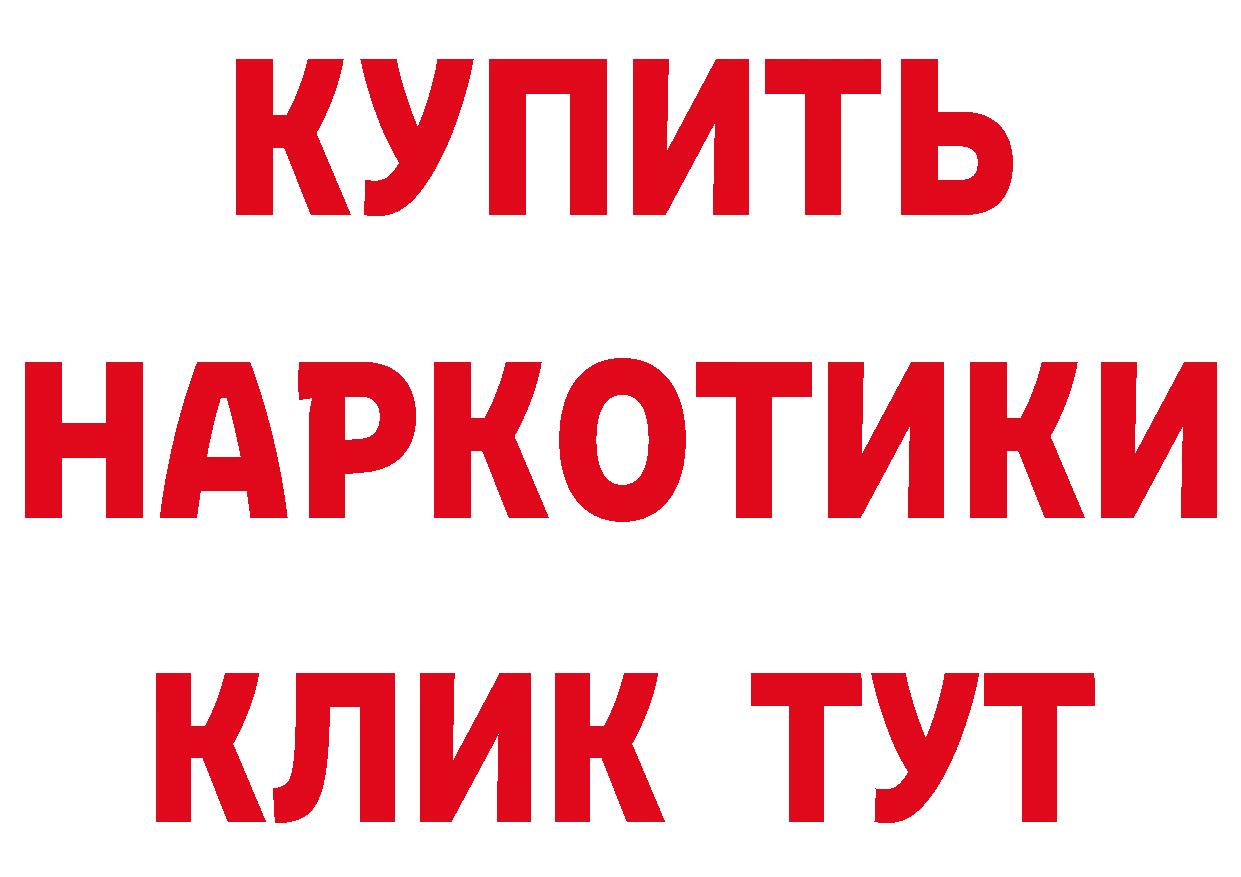 КУПИТЬ
НАРКОТИКИ
КЛИК ТУТ